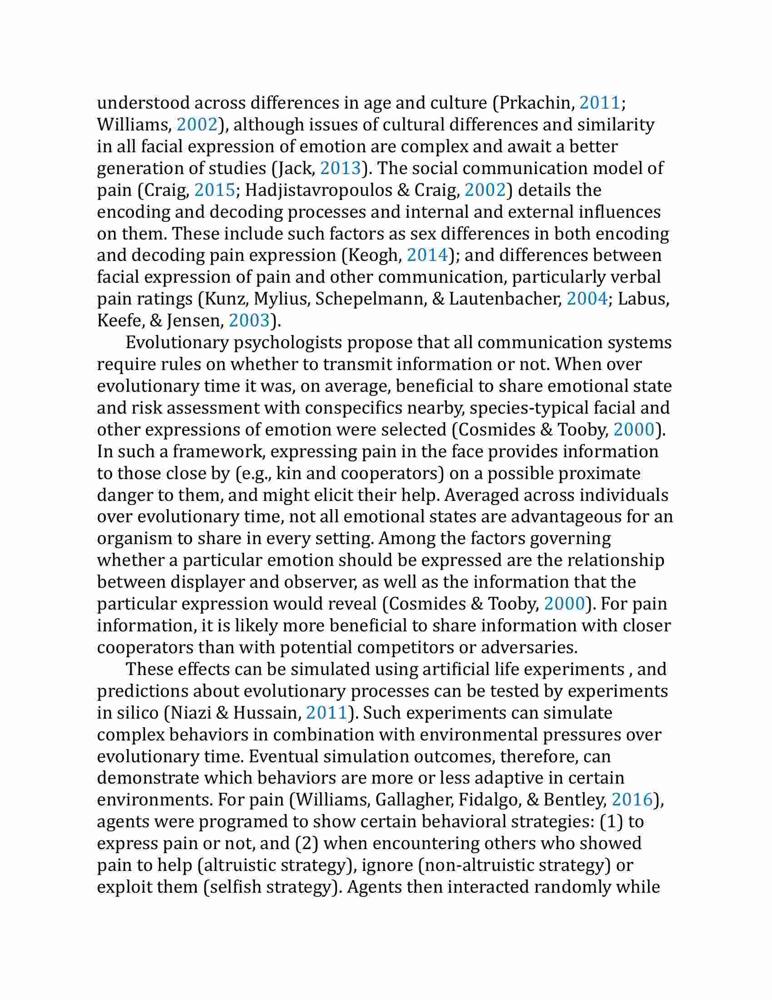 understood across differences in age and culture (Prkachin, 2011; Williams, 2002), although issues of cultural differences and similarity in all facial expression of emotion are complex and await a better generation of studies (Jack, 2013). The social communication model of pain (Craig, 2015; Hadjistavropoulos & Craig, 2002) details the encoding and decoding processes and internal and external influences on them. These include such factors as sex differences in both encoding and decoding pain expression (Keogh, 2014); and differences between facial expression of pain and other communication, particularly verbal pain ratings (Kunz, Mylius, Schepelmann, & Lautenbacher, 2004; Labus, Keefe, & Jensen, 2003).

Evolutionary psychologists propose that all communication systems require rules on whether to transmit information or not. When over evolutionary time it was, on average, beneficial to share emotional state and risk assessment with conspecifics nearby, species-typical facial and other expressions of emotion were selected (Cosmides & Tooby, 2000). In such a framework, expressing pain in the face provides information to those close by (e.g., kin and cooperators) on a possible proximate danger to them, and might elicit their help. Averaged across individuals over evolutionary time, not all emotional states are advantageous for an organism to share in every setting. Among the factors governing whether a particular emotion should be expressed are the relationship between displayer and observer, as well as the information that the particular expression would reveal (Cosmides & Tooby, 2000). For pain information, it is likely more beneficial to share information with closer cooperators than with potential competitors or adversaries.

These effects can be simulated using artificial life experiments , and predictions about evolutionary processes can be tested by experiments in silico (Niazi & Hussain, 2011). Such experiments can simulate complex behaviors in combination with environmental pressures over evolutionary time. Eventual simulation outcomes, therefore, can demonstrate which behaviors are more or less adaptive in certain environments. For pain (Williams, Gallagher, Fidalgo, & Bentley, 2016), agents were programed to show certain behavioral strategies: (1) to express pain or not, and (2) when encountering others who showed pain to help (altruistic strategy), ignore (non-altruistic strategy) or exploit them (selfish strategy). Agents then interacted randomly while